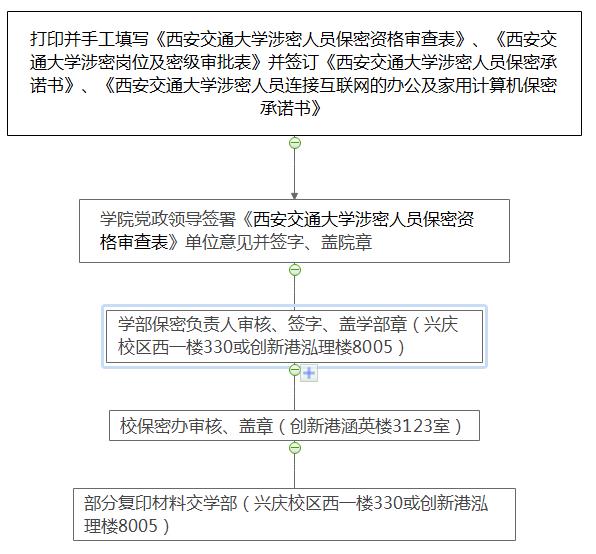 打印并手工填写《西安交通大学涉密人员保密资格审查表》、《西安交通大学涉密岗位及密级审批表》并签订《西安交通大学涉密人员保密承诺书》、《西安交通大学涉密人员连接互联网的办公及家用计算机保密承诺书》

学院党政领导签署《西安交通大学涉密人员保密资格审查表》单位意见并签字、盖院章

学部保密负责人审核、签字、盖学部章（兴庆校区西一楼330或创新港泓理楼8005）

校保密办审核、盖章（创新港涵英楼3123室）

部分复印材料交学部（兴庆校区西一楼330或创新港泓理楼8005）